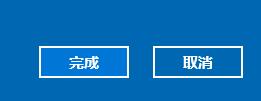 完成 取消